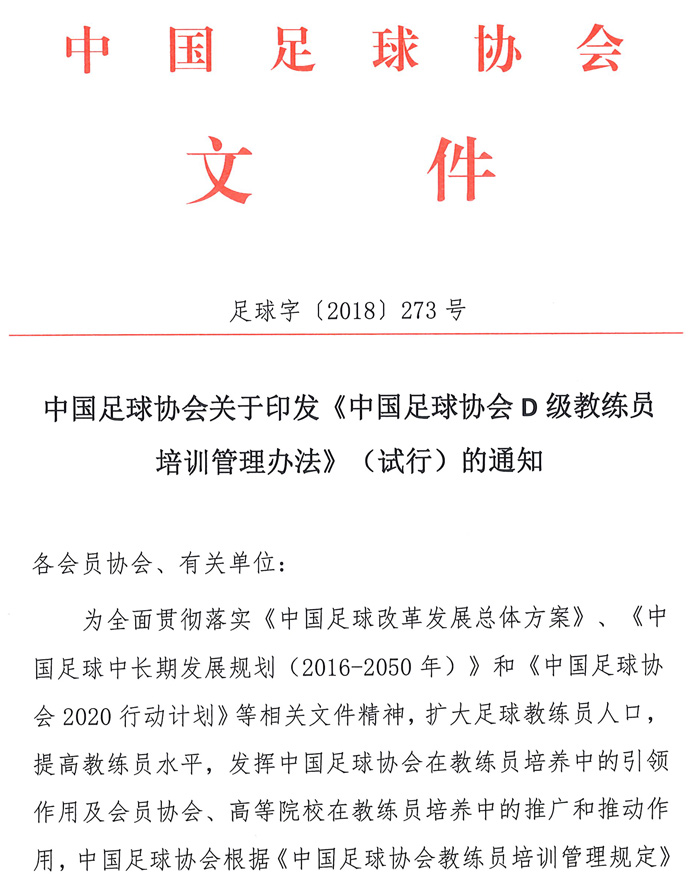 中国足球协会

文件

足球字〔2018〕273号

中国足球协会关于印发《中国足球协会D级教练员培训管理办法》（试行）的通知

各会员协会、有关单位：

为全面贯彻落实《中国足球改革发展总体方案》、《中国足球中长期发展规划（2016-2050年）》和《中国足球协会2020行动计划》等相关文件精神，扩大足球教练员人口，提高教练员水平，发挥中国足球协会在教练员培养中的引领作用及会员协会、高等院校在教练员培养中的推广和推动作用，中国足球协会根据《中国足球协会教练员培训管理规定》